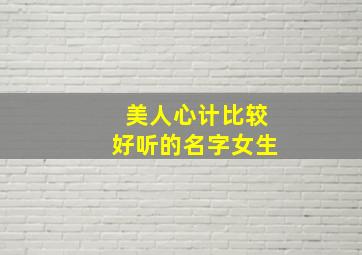 美人心计比较
好听的名字女生